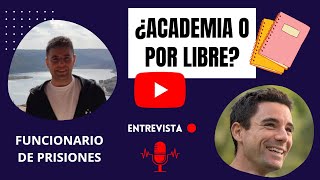 ¿ACADEMIA O POR LIBRE?

ENTREVISTA

FUNCIONARIO DE PRISIONES